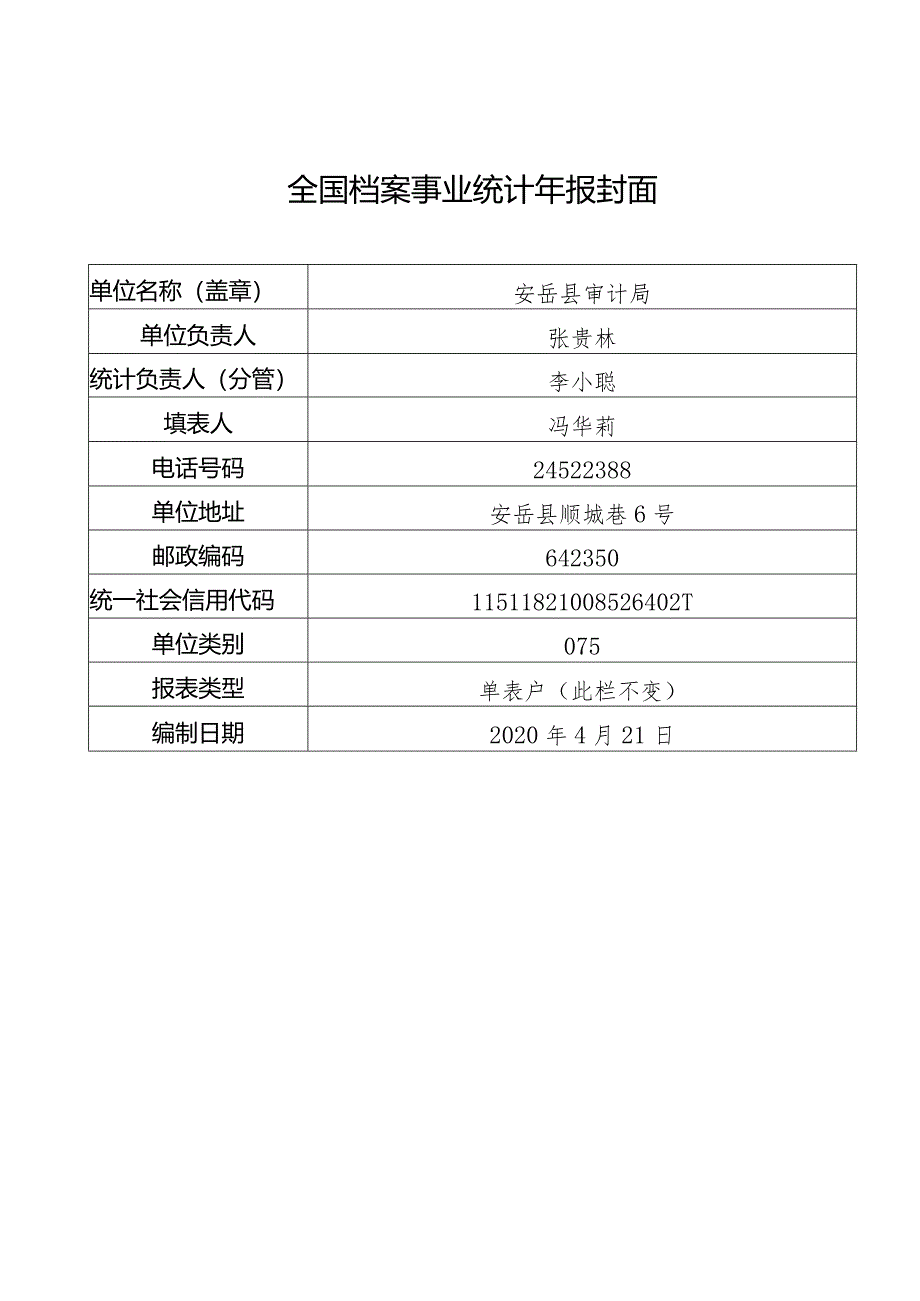 全国档案事业统计年报封面

| 单位名称（盖章） | 安岳县审计局 |
|---|---|
| 单位负责人 | 张贵林 |
| 统计负责人（分管） | 李小聪 |
| 填表人 | 冯华莉 |
| 电话号码 | 24522388 |
| 单位地址 | 安岳县顺城巷6号 |
| 邮政编码 | 642350 |
| 统一社会信用代码 | 11511821008526402T |
| 单位类别 | 075 |
| 报表类型 | 单表户（此栏不变） |
| 编制日期 | 2020年4月21日 |